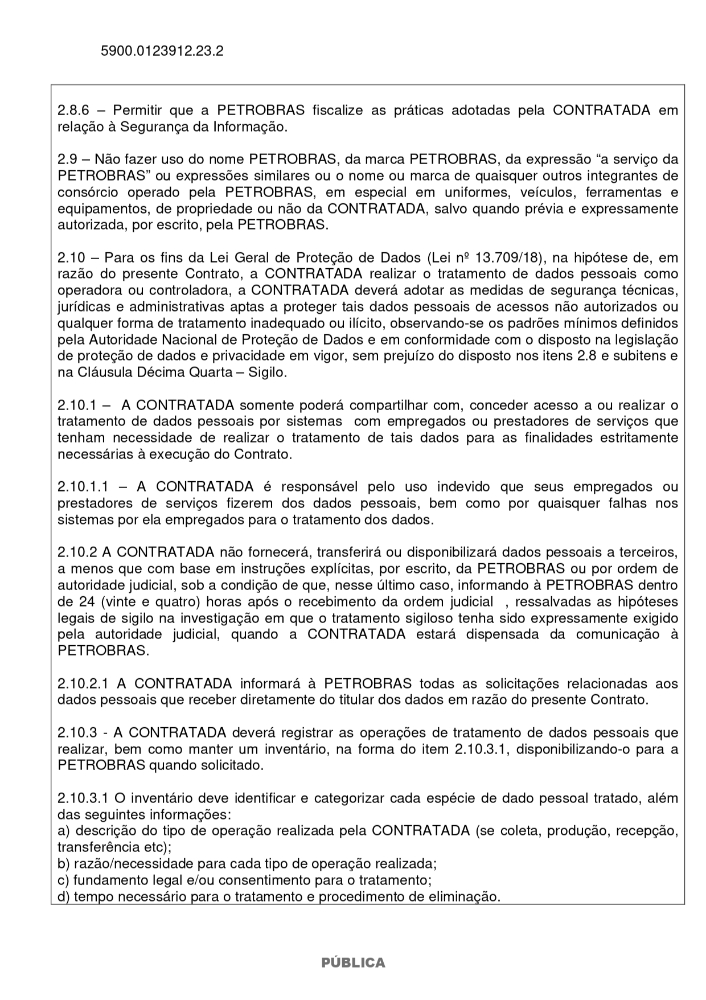 5900.0123912.23.2

2.8.6 – Permitir que a PETROBRAS fiscalize as práticas adotadas pela CONTRATADA em relação à Segurança da Informação.

2.9 – Não fazer uso do nome PETROBRAS, da marca PETROBRAS, da expressão “a serviço da PETROBRAS” ou expressões similares ou o nome ou marca de quaisquer outros integrantes de consórcio operado pela PETROBRAS, em especial em uniformes, veículos, ferramentas e equipamentos, de propriedade ou não da CONTRATADA, salvo quando prévia e expressamente autorizada, por escrito, pela PETROBRAS.

2.10 – Para os fins da Lei Geral de Proteção de Dados (Lei nº 13.709/18), na hipótese de, em razão do presente Contrato, a CONTRATADA realizar o tratamento de dados pessoais como operadora ou controladora, a CONTRATADA deverá adotar as medidas de segurança técnicas, jurídicas e administrativas aptas a proteger tais dados pessoais de acessos não autorizados ou qualquer forma de tratamento inadequado ou ilícito, observando-se os padrões mínimos definidos pela Autoridade Nacional de Proteção de Dados e em conformidade com o disposto na legislação de proteção de dados e privacidade em vigor, sem prejuízo do disposto nos itens 2.8 e subitens e na Cláusula Décima Quarta – Sigilo.

2.10.1 – A CONTRATADA somente poderá compartilhar com, conceder acesso a ou realizar o tratamento de dados pessoais por sistemas com empregados ou prestadores de serviços que tenham necessidade de realizar o tratamento de tais dados para as finalidades estritamente necessárias à execução do Contrato.

2.10.1.1 – A CONTRATADA é responsável pelo uso indevido que seus empregados ou prestadores de serviços fizerem dos dados pessoais, bem como por quaisquer falhas nos sistemas por ela empregados para o tratamento dos dados.

2.10.2 A CONTRATADA não fornecerá, transferirá ou disponibilizará dados pessoais a terceiros, a menos que com base em instruções explícitas, por escrito, da PETROBRAS ou por ordem de autoridade judicial, sob a condição de que, nesse último caso, informando à PETROBRAS dentro de 24 (vinte e quatro) horas após o recebimento da ordem judicial , ressalvadas as hipóteses legais de sigilo na investigação em que o tratamento sigiloso tenha sido expressamente exigido pela autoridade judicial, quando a CONTRATADA estará dispensada da comunicação à PETROBRAS.

2.10.2.1 A CONTRATADA informará à PETROBRAS todas as solicitações relacionadas aos dados pessoais que receber diretamente do titular dos dados em razão do presente Contrato.

2.10.3 - A CONTRATADA deverá registrar as operações de tratamento de dados pessoais que realizar, bem como manter um inventário, na forma do item 2.10.3.1, disponibilizando-o para a PETROBRAS quando solicitado.

2.10.3.1 O inventário deve identificar e categorizar cada espécie de dado pessoal tratado, além das seguintes informações:
a) descrição do tipo de operação realizada pela CONTRATADA (se coleta, produção, recepção, transferência etc);
b) razão/necessidade para cada tipo de operação realizada;
c) fundamento legal e/ou consentimento para o tratamento;
d) tempo necessário para o tratamento e procedimento de eliminação.

PÚBLICA